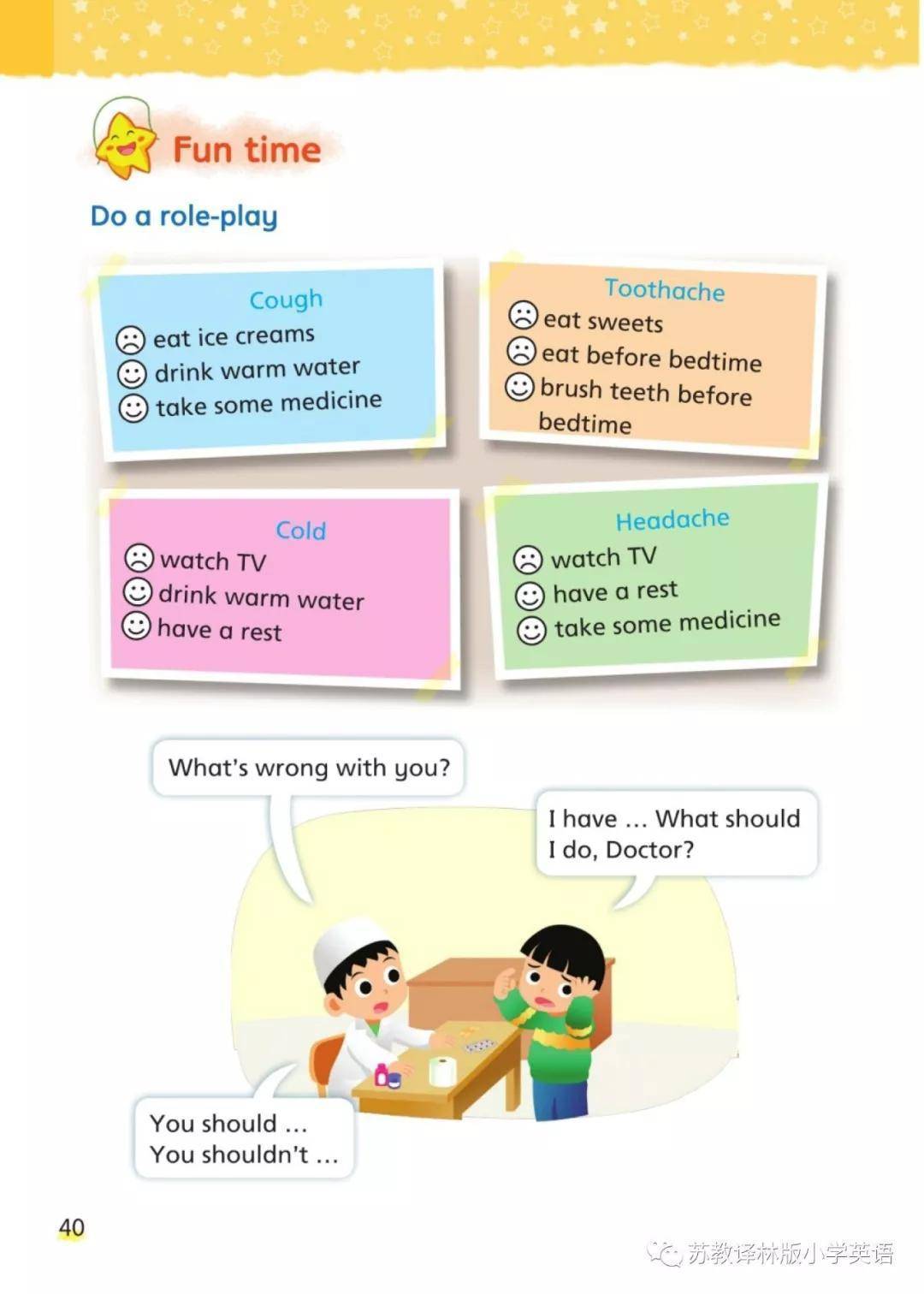 Fun time

Do a role-play

Cough
☹ eat ice creams
☺ drink warm water
☺ take some medicine

Toothache
☹ eat sweets
☹ eat before bedtime
☺ brush teeth before bedtime

Cold
☹ watch TV
☺ drink warm water
☺ have a rest

Headache
☹ watch TV
☺ have a rest
☺ take some medicine

What's wrong with you?

I have … What should I do, Doctor?

You should …
You shouldn't …

40

苏教译林版小学英语